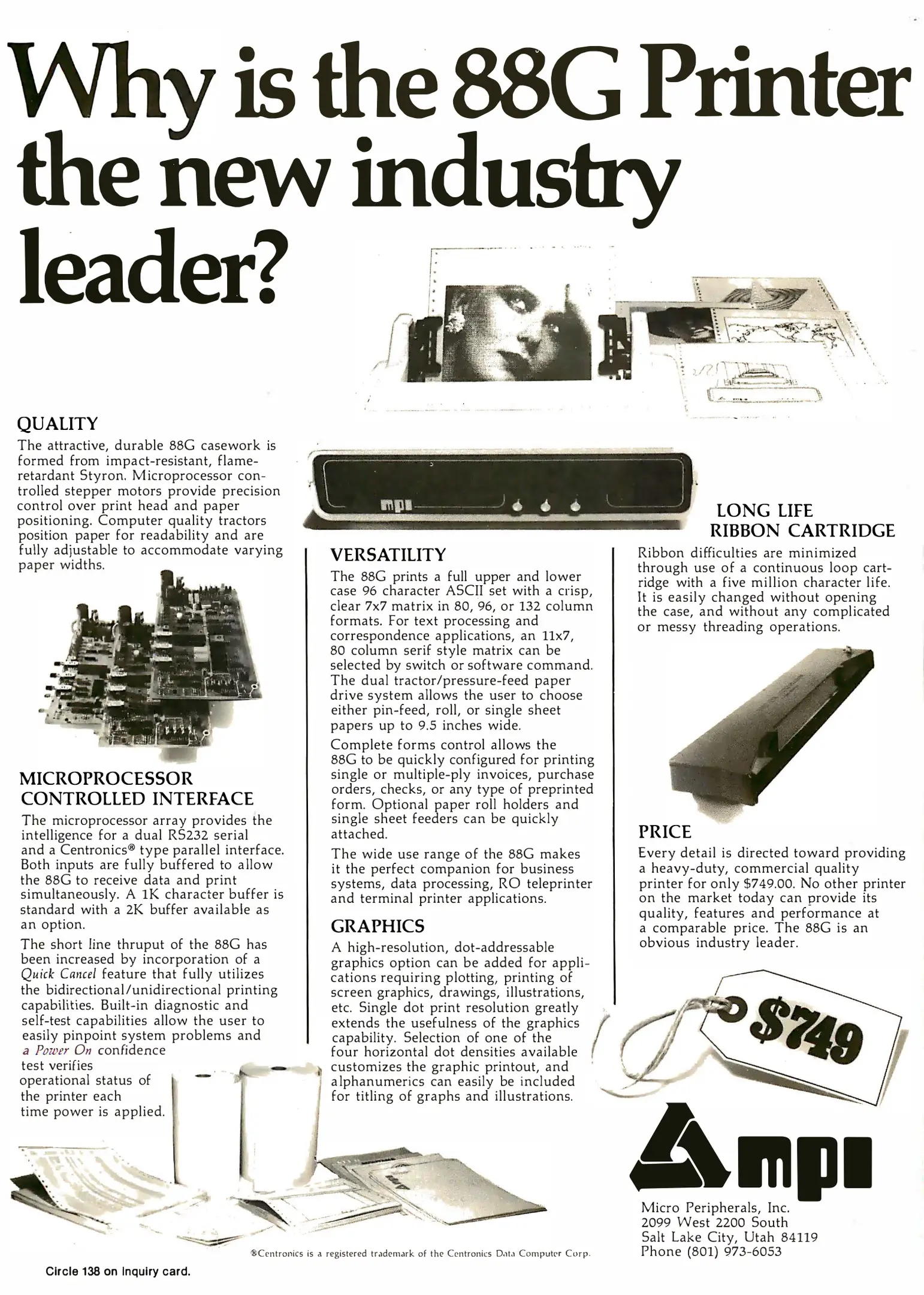 Why is the 88G Printer the new industry leader?

QUALITY

The attractive, durable 88G casework is formed from impact-resistant, flame-retardant Styron. Microprocessor controlled stepper motors provide precision control over print head and paper positioning. Computer quality tractors position paper for readability and are fully adjustable to accommodate varying paper widths.

MICROPROCESSOR CONTROLLED INTERFACE

The microprocessor array provides the intelligence for a dual RS232 serial and a Centronics® type parallel interface. Both inputs are fully buffered to allow the 88G to receive data and print simultaneously. A 1K character buffer is standard with a 2K buffer available as an option.

The short line thruput of the 88G has been increased by incorporation of a Quick Cancel feature that fully utilizes the bidirectional/unidirectional printing capabilities. Built-in diagnostic and self-test capabilities allow the user to easily pinpoint system problems and a Power On confidence test verifies operational status of the printer each time power is applied.

mpi

VERSATILITY

The 88G prints a full upper and lower case 96 character ASCII set with a crisp, clear 7x7 matrix in 80, 96, or 132 column formats. For text processing and correspondence applications, an 11x7, 80 column serif style matrix can be selected by switch or software command. The dual tractor/pressure-feed paper drive system allows the user to choose either pin-feed, roll, or single sheet papers up to 9.5 inches wide.

Complete forms control allows the 88G to be quickly configured for printing single or multiple-ply invoices, purchase orders, checks, or any type of preprinted form. Optional paper roll holders and single sheet feeders can be quickly attached.

The wide use range of the 88G makes it the perfect companion for business systems, data processing, RO teleprinter and terminal printer applications.

GRAPHICS

A high-resolution, dot-addressable graphics option can be added for applications requiring plotting, printing of screen graphics, drawings, illustrations, etc. Single dot print resolution greatly extends the usefulness of the graphics capability. Selection of one of the four horizontal dot densities available customizes the graphic printout, and alphanumerics can easily be included for titling of graphs and illustrations.

LONG LIFE RIBBON CARTRIDGE

Ribbon difficulties are minimized through use of a continuous loop cartridge with a five million character life. It is easily changed without opening the case, and without any complicated or messy threading operations.

PRICE

Every detail is directed toward providing a heavy-duty, commercial quality printer for only $749.00. No other printer on the market today can provide its quality, features and performance at a comparable price. The 88G is an obvious industry leader.

$749

mpi

Micro Peripherals, Inc.
2099 West 2200 South
Salt Lake City, Utah 84119
Phone (801) 973-6053

®Centronics is a registered trademark of the Centronics Data Computer Corp.

Circle 138 on inquiry card.